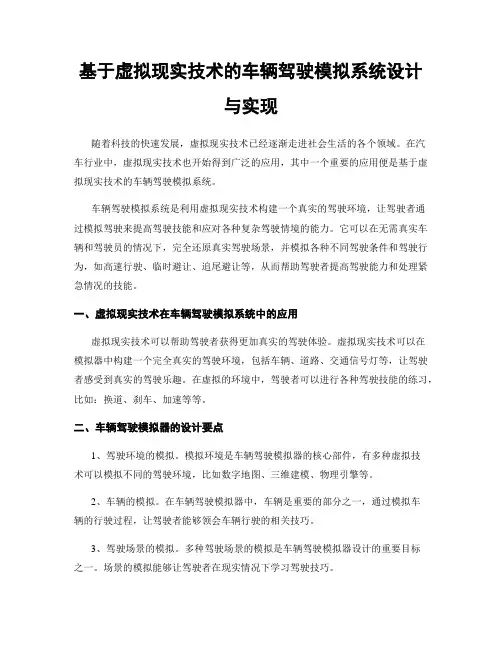 基于虚拟现实技术的车辆驾驶模拟系统设计与实现

随着科技的快速发展，虚拟现实技术已经逐渐走进社会生活的各个领域。在汽车行业中，虚拟现实技术也开始得到广泛的应用，其中一个重要的应用便是基于虚拟现实技术的车辆驾驶模拟系统。

车辆驾驶模拟系统是利用虚拟现实技术构建一个真实的驾驶环境，让驾驶者通过模拟驾驶来提高驾驶技能和应对各种复杂驾驶情境的能力。它可以在无需真实车辆和驾驶员的情况下，完全还原真实驾驶场景，并模拟各种不同驾驶条件和驾驶行为，如高速行驶、临时避让、追尾避让等，从而帮助驾驶者提高驾驶能力和处理紧急情况的技能。

一、虚拟现实技术在车辆驾驶模拟系统中的应用

虚拟现实技术可以帮助驾驶者获得更加真实的驾驶体验。虚拟现实技术可以在模拟器中构建一个完全真实的驾驶环境，包括车辆、道路、交通信号灯等，让驾驶者感受到真实的驾驶乐趣。在虚拟的环境中，驾驶者可以进行各种驾驶技能的练习，比如：换道、刹车、加速等等。

二、车辆驾驶模拟器的设计要点

1、驾驶环境的模拟。模拟环境是车辆驾驶模拟器的核心部件，有多种虚拟技术可以模拟不同的驾驶环境，比如数字地图、三维建模、物理引擎等。

2、车辆的模拟。在车辆驾驶模拟器中，车辆是重要的部分之一，通过模拟车辆的行驶过程，让驾驶者能够领会车辆行驶的相关技巧。

3、驾驶场景的模拟。多种驾驶场景的模拟是车辆驾驶模拟器设计的重要目标之一。场景的模拟能够让驾驶者在现实情况下学习驾驶技巧。